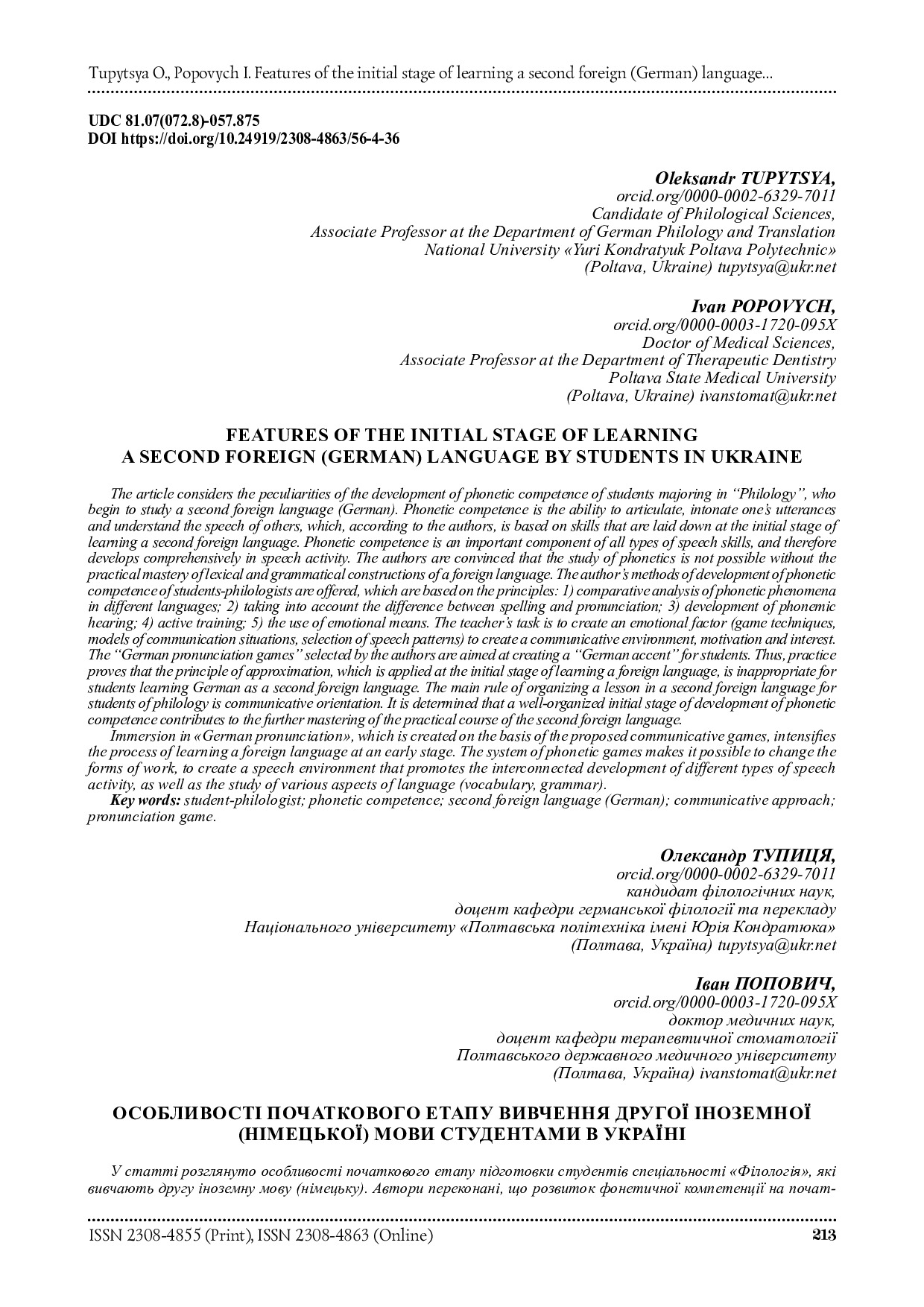 Tupytsya O., Popovych I. Features of the initial stage of learning a second foreign (German) language...

UDC 81.07(072.8)-057.875
DOI https://doi.org/10.24919/2308-4863/56-4-36

Oleksandr TUPYTSYA,
orcid.org/0000-0002-6329-7011
Candidate of Philological Sciences,
Associate Professor at the Department of German Philology and Translation
National University «Yuri Kondratyuk Poltava Polytechnic»
(Poltava, Ukraine) tupytsya@ukr.net

Ivan POPOVYCH,
orcid.org/0000-0003-1720-095X
Doctor of Medical Sciences,
Associate Professor at the Department of Therapeutic Dentistry
Poltava State Medical University
(Poltava, Ukraine) ivanstomat@ukr.net

FEATURES OF THE INITIAL STAGE OF LEARNING A SECOND FOREIGN (GERMAN) LANGUAGE BY STUDENTS IN UKRAINE

The article considers the peculiarities of the development of phonetic competence of students majoring in "Philology", who begin to study a second foreign language (German). Phonetic competence is the ability to articulate, intonate one's utterances and understand the speech of others, which, according to the authors, is based on skills that are laid down at the initial stage of learning a second foreign language. Phonetic competence is an important component of all types of speech skills, and therefore develops comprehensively in speech activity. The authors are convinced that the study of phonetics is not possible without the practical mastery of lexical and grammatical constructions of a foreign language. The author's methods of development of phonetic competence of students-philologists are offered, which are based on the principles: 1) comparative analysis of phonetic phenomena in different languages; 2) taking into account the difference between spelling and pronunciation; 3) development of phonemic hearing; 4) active training; 5) the use of emotional means. The teacher's task is to create an emotional factor (game techniques, models of communication situations, selection of speech patterns) to create a communicative environment, motivation and interest. The "German pronunciation games" selected by the authors are aimed at creating a "German accent" for students. Thus, practice proves that the principle of approximation, which is applied at the initial stage of learning a foreign language, is inappropriate for students learning German as a second foreign language. The main rule of organizing a lesson in a second foreign language for students of philology is communicative orientation. It is determined that a well-organized initial stage of development of phonetic competence contributes to the further mastering of the practical course of the second foreign language.
Immersion in «German pronunciation», which is created on the basis of the proposed communicative games, intensifies the process of learning a foreign language at an early stage. The system of phonetic games makes it possible to change the forms of work, to create a speech environment that promotes the interconnected development of different types of speech activity, as well as the study of various aspects of language (vocabulary, grammar).
Key words: student-philologist; phonetic competence; second foreign language (German); communicative approach; pronunciation game.

Олександр ТУПИЦЯ,
orcid.org/0000-0002-6329-7011
кандидат філологічних наук,
доцент кафедри германської філології та перекладу
Національного університету «Полтавська політехніка імені Юрія Кондратюка»
(Полтава, Україна) tupytsya@ukr.net

Іван ПОПОВИЧ,
orcid.org/0000-0003-1720-095X
доктор медичних наук,
доцент кафедри терапевтичної стоматології
Полтавського державного медичного університету
(Полтава, Україна) ivanstomat@ukr.net

ОСОБЛИВОСТІ ПОЧАТКОВОГО ЕТАПУ ВИВЧЕННЯ ДРУГОЇ ІНОЗЕМНОЇ (НІМЕЦЬКОЇ) МОВИ СТУДЕНТАМИ В УКРАЇНІ

У статті розглянуто особливості початкового етапу підготовки студентів спеціальності «Філологія», які вивчають другу іноземну мову (німецьку). Автори переконані, що розвиток фонетичної компетенції на почат-

ISSN 2308-4855 (Print), ISSN 2308-4863 (Online)
213